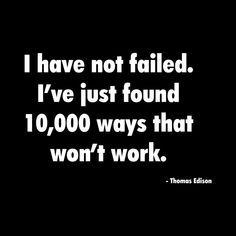 I have not failed. I've just found 10,000 ways that won't work.

- Thomas Edison